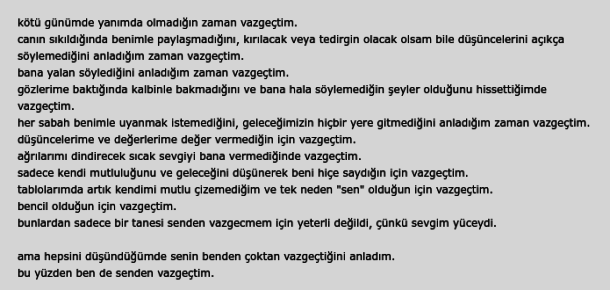 kötü günümde yanımda olmadığın zaman vazgeçtim.
canın sıkıldığında benimle paylaşmadığını, kırılacak veya tedirgin olacak olsam bile düşüncelerini açıkça söylemediğini anladığım zaman vazgeçtim.
bana yalan söylediğini anladığım zaman vazgeçtim.
gözlerime baktığında kalbinle bakmadığını ve bana hala söylemediğin şeyler olduğunu hissettiğimde vazgeçtim.
her sabah benimle uyanmak istemediğini, geleceğimizin hiçbir yere gitmediğini anladığım zaman vazgeçtim.
düşüncelerime ve değerlerime değer vermediğin için vazgeçtim.
ağrılarımı dindirecek sıcak sevgiyi bana vermediğinde vazgeçtim.
sadece kendi mutluluğunu ve geleceğini düşünerek beni hiçe saydığın için vazgeçtim.
tablolarımda artık kendimi mutlu çizemediğim ve tek neden "sen" olduğun için vazgeçtim.
bencil olduğun için vazgeçtim.
bunlardan sadece bir tanesi senden vazgecmem için yeterli değildi, çünkü sevgim yüceydi.

ama hepsini düşündüğümde senin benden çoktan vazgeçtiğini anladım.
bu yüzden ben de senden vazgeçtim.